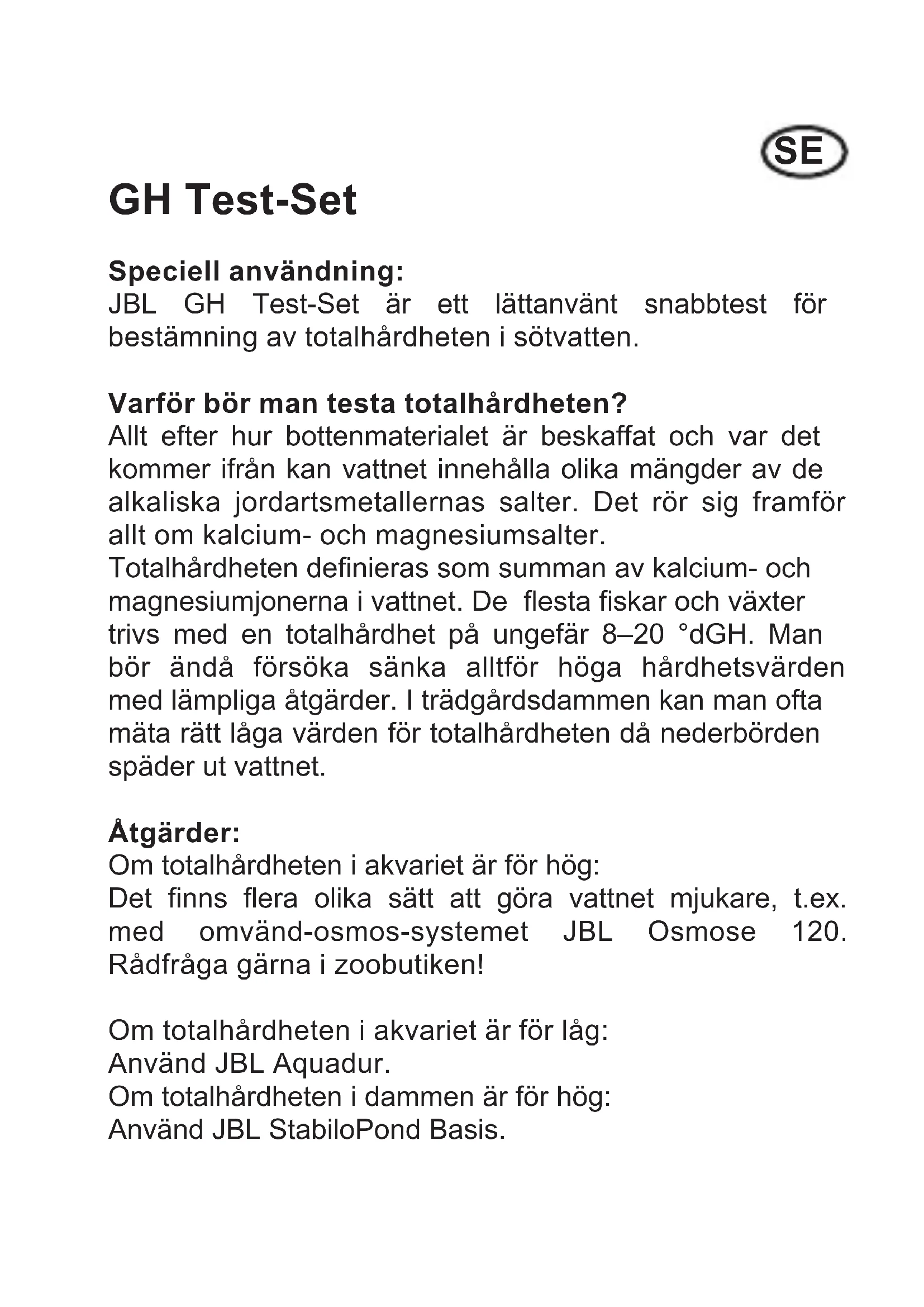 SE

GH Test-Set

Speciell användning:
JBL GH Test-Set är ett lättanvänt snabbtest för bestämning av totalhårdheten i sötvatten.

Varför bör man testa totalhårdheten?
Allt efter hur bottenmaterialet är beskaffat och var det kommer ifrån kan vattnet innehålla olika mängder av de alkaliska jordartsmetallernas salter. Det rör sig framför allt om kalcium- och magnesiumsalter.
Totalhårdheten definieras som summan av kalcium- och magnesiumjonerna i vattnet. De flesta fiskar och växter trivs med en totalhårdhet på ungefär 8–20 °dGH. Man bör ändå försöka sänka alltför höga hårdhetsvärden med lämpliga åtgärder. I trädgårdsdammen kan man ofta mäta rätt låga värden för totalhårdheten då nederbörden späder ut vattnet.

Åtgärder:
Om totalhårdheten i akvariet är för hög:
Det finns flera olika sätt att göra vattnet mjukare, t.ex. med omvänd-osmos-systemet JBL Osmose 120. Rådfråga gärna i zoobutiken!

Om totalhårdheten i akvariet är för låg:
Använd JBL Aquadur.
Om totalhårdheten i dammen är för hög:
Använd JBL StabiloPond Basis.